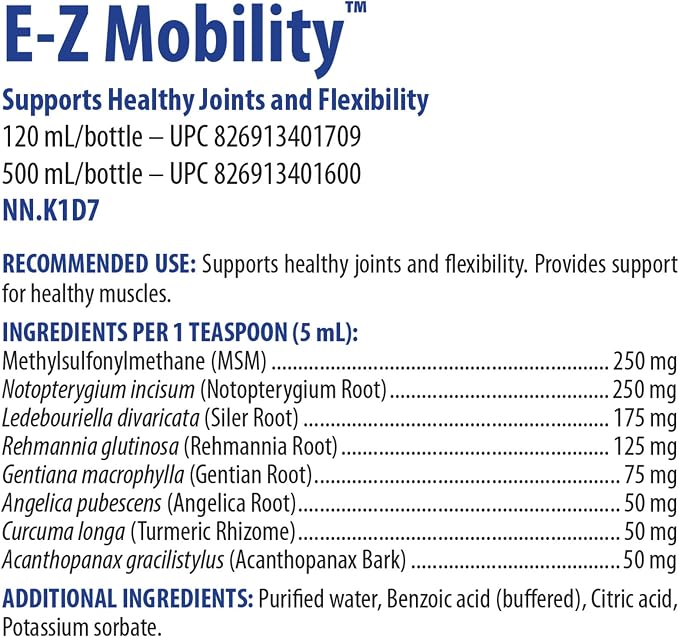 E-Z Mobility™

Supports Healthy Joints and Flexibility
120 mL/bottle – UPC 826913401709
500 mL/bottle – UPC 826913401600
NN.K1D7

RECOMMENDED USE: Supports healthy joints and flexibility. Provides support for healthy muscles.

INGREDIENTS PER 1 TEASPOON (5 mL):
Methylsulfonylmethane (MSM) 250 mg
Notopterygium incisum (Notopterygium Root) 250 mg
Ledebouriella divaricata (Siler Root) 175 mg
Rehmannia glutinosa (Rehmannia Root) 125 mg
Gentiana macrophylla (Gentian Root) 75 mg
Angelica pubescens (Angelica Root) 50 mg
Curcuma longa (Turmeric Rhizome) 50 mg
Acanthopanax gracilistylus (Acanthopanax Bark) 50 mg

ADDITIONAL INGREDIENTS: Purified water, Benzoic acid (buffered), Citric acid, Potassium sorbate.